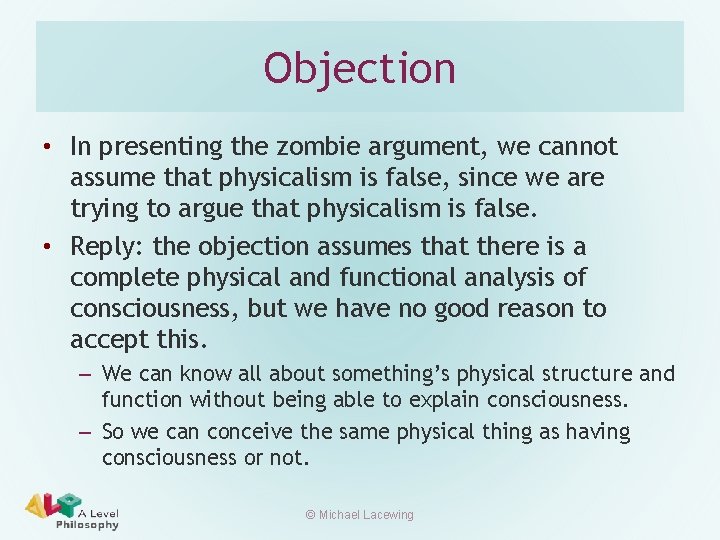 Objection

• In presenting the zombie argument, we cannot assume that physicalism is false, since we are trying to argue that physicalism is false.

• Reply: the objection assumes that there is a complete physical and functional analysis of consciousness, but we have no good reason to accept this.

– We can know all about something's physical structure and function without being able to explain consciousness.

– So we can conceive the same physical thing as having consciousness or not.

ALP A Level Philosophy

© Michael Lacewing